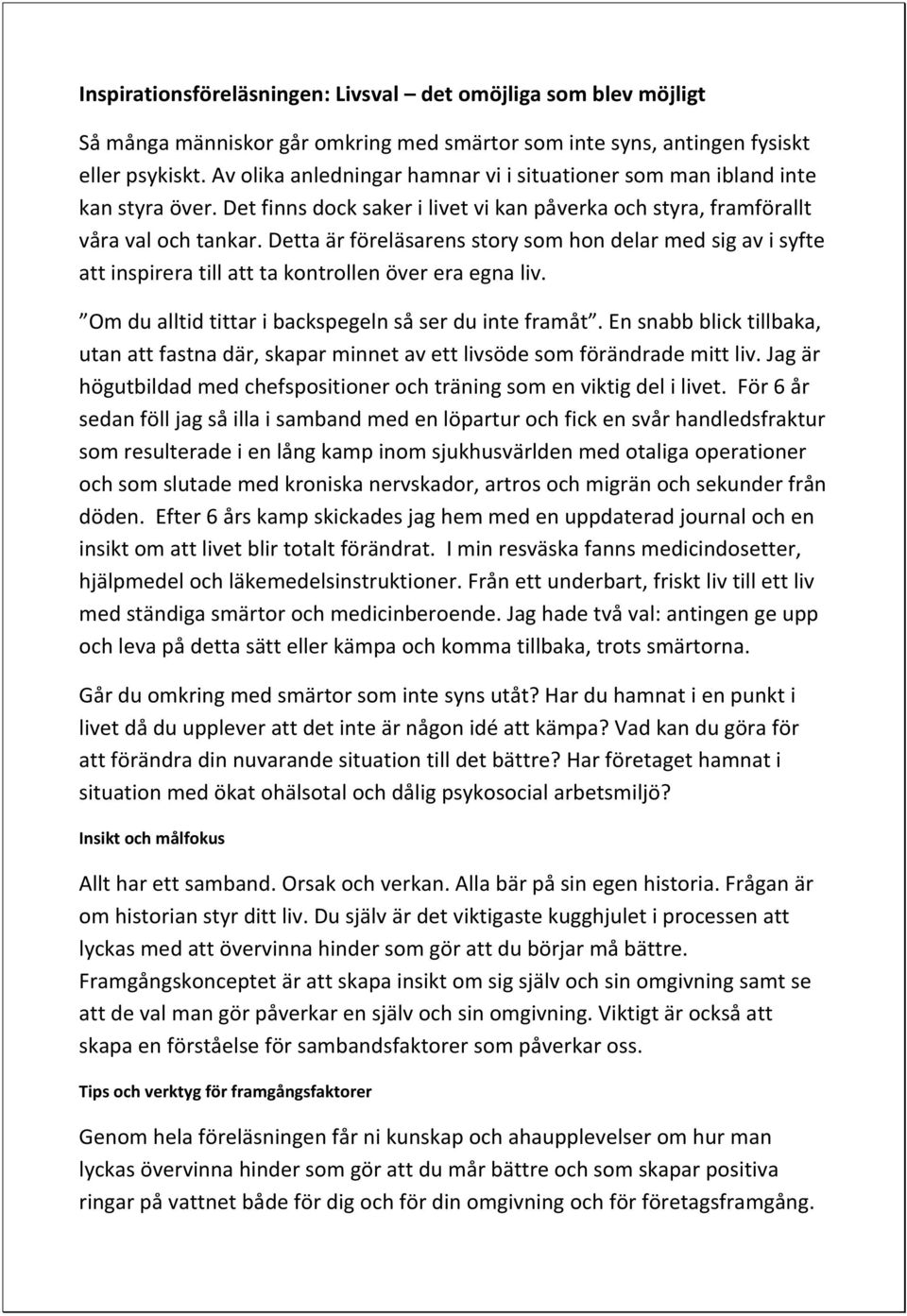 Inspirationsföreläsningen: Livsval – det omöjliga som blev möjligt

Så många människor går omkring med smärtor som inte syns, antingen fysiskt eller psykiskt. Av olika anledningar hamnar vi i situationer som man ibland inte kan styra över. Det finns dock saker i livet vi kan påverka och styra, framförallt våra val och tankar. Detta är föreläsarens story som hon delar med sig av i syfte att inspirera till att ta kontrollen över era egna liv.

”Om du alltid tittar i backspegeln så ser du inte framåt”. En snabb blick tillbaka, utan att fastna där, skapar minnet av ett livsöde som förändrade mitt liv. Jag är högutbildad med chefspositioner och träning som en viktig del i livet. För 6 år sedan föll jag så illa i samband med en löpartur och fick en svår handledsfraktur som resulterade i en lång kamp inom sjukhusvärlden med otaliga operationer och som slutade med kroniska nervskador, artros och migrän och sekunder från döden. Efter 6 års kamp skickades jag hem med en uppdaterad journal och en insikt om att livet blir totalt förändrat. I min resväska fanns medicindosetter, hjälpmedel och läkemedelsinstruktioner. Från ett underbart, friskt liv till ett liv med ständiga smärtor och medicinberoende. Jag hade två val: antingen ge upp och leva på detta sätt eller kämpa och komma tillbaka, trots smärtorna.

Går du omkring med smärtor som inte syns utåt? Har du hamnat i en punkt i livet då du upplever att det inte är någon idé att kämpa? Vad kan du göra för att förändra din nuvarande situation till det bättre? Har företaget hamnat i situation med ökat ohälsotal och dålig psykosocial arbetsmiljö?

Insikt och målfokus

Allt har ett samband. Orsak och verkan. Alla bär på sin egen historia. Frågan är om historian styr ditt liv. Du själv är det viktigaste kugghjulet i processen att lyckas med att övervinna hinder som gör att du börjar må bättre. Framgångskonceptet är att skapa insikt om sig själv och sin omgivning samt se att de val man gör påverkar en själv och sin omgivning. Viktigt är också att skapa en förståelse för sambandsfaktorer som påverkar oss.

Tips och verktyg för framgångsfaktorer

Genom hela föreläsningen får ni kunskap och ahaupplevelser om hur man lyckas övervinna hinder som gör att du mår bättre och som skapar positiva ringar på vattnet både för dig och för din omgivning och för företagsframgång.